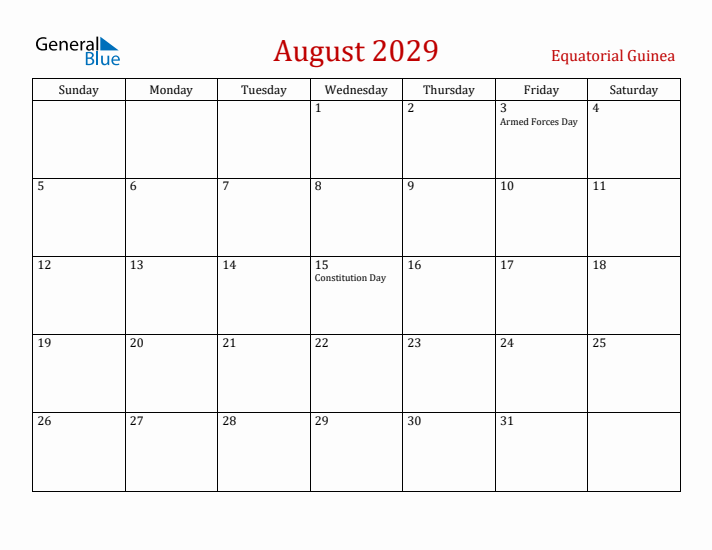 General Blue

August 2029

Equatorial Guinea

| Sunday | Monday | Tuesday | Wednesday | Thursday | Friday | Saturday |
|---|---|---|---|---|---|---|
| | | | 1 | 2 | 3 Armed Forces Day | 4 |
| 5 | 6 | 7 | 8 | 9 | 10 | 11 |
| 12 | 13 | 14 | 15 Constitution Day | 16 | 17 | 18 |
| 19 | 20 | 21 | 22 | 23 | 24 | 25 |
| 26 | 27 | 28 | 29 | 30 | 31 | |